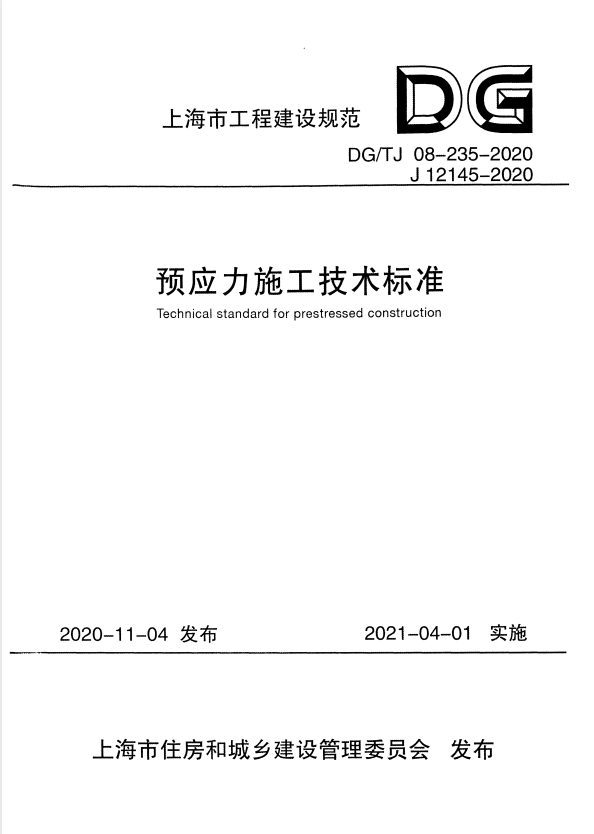 上海市工程建设规范

DG

DG/TJ 08-235-2020
J 12145-2020

预应力施工技术标准

Technical standard for prestressed construction

2020-11-04 发布

2021-04-01 实施

上海市住房和城乡建设管理委员会 发布